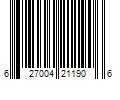 6 27004 21190 6